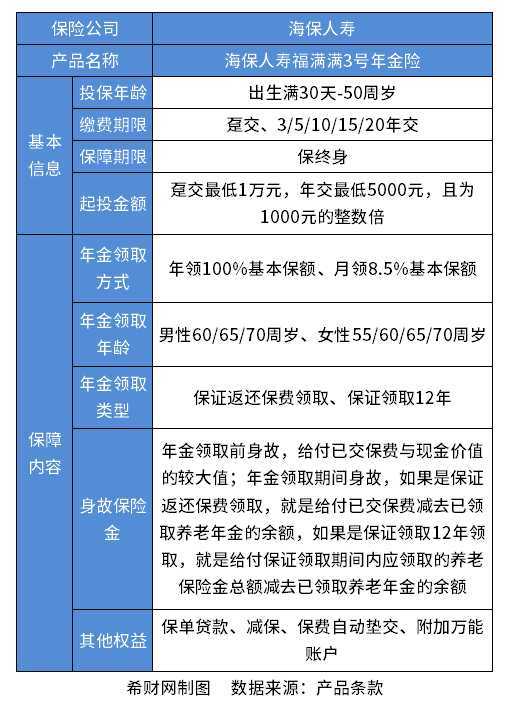 | 保险公司 | | 海保人寿 |
|---|---|---|
| 产品名称 | | 海保人寿福满满3号年金险 |
| 基本信息 | 投保年龄 | 出生满30天-50周岁 |
| | 缴费期限 | 趸交、3/5/10/15/20年交 |
| | 保障期限 | 保终身 |
| | 起投金额 | 趸交最低1万元，年交最低5000元，且为1000元的整数倍 |
| 保障内容 | 年金领取方式 | 年领100%基本保额、月领8.5%基本保额 |
| | 年金领取年龄 | 男性60/65/70周岁、女性55/60/65/70周岁 |
| | 年金领取类型 | 保证返还保费领取、保证领取12年 |
| | 身故保险金 | 年金领取前身故，给付已交保费与现金价值的较大值；年金领取期间身故，如果是保证返还保费领取，就是给付已交保费减去已领取养老年金的余额，如果是保证领取12年领取，就是给付保证领取期间内应领取的养老保险金总额减去已领取养老年金的余额 |
| | 其他权益 | 保单贷款、减保、保费自动垫交、附加万能账户 |

希财网制图　数据来源：产品条款